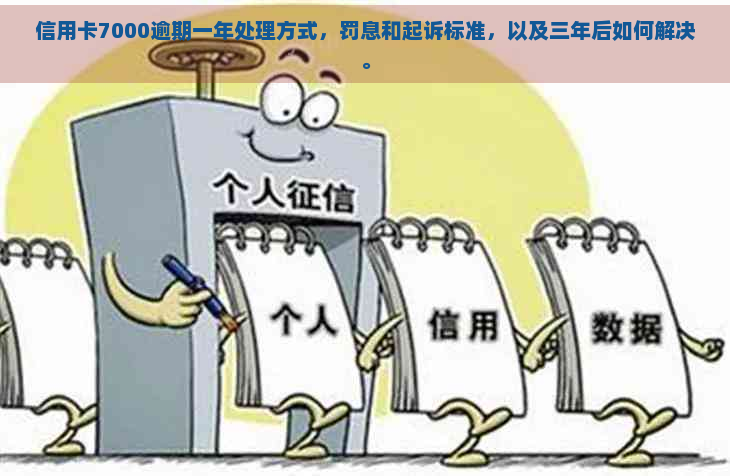 信用卡7000逾期一年处理方式，罚息和起诉标准，以及三年后如何解决。

个人征信

个人

信用

数据